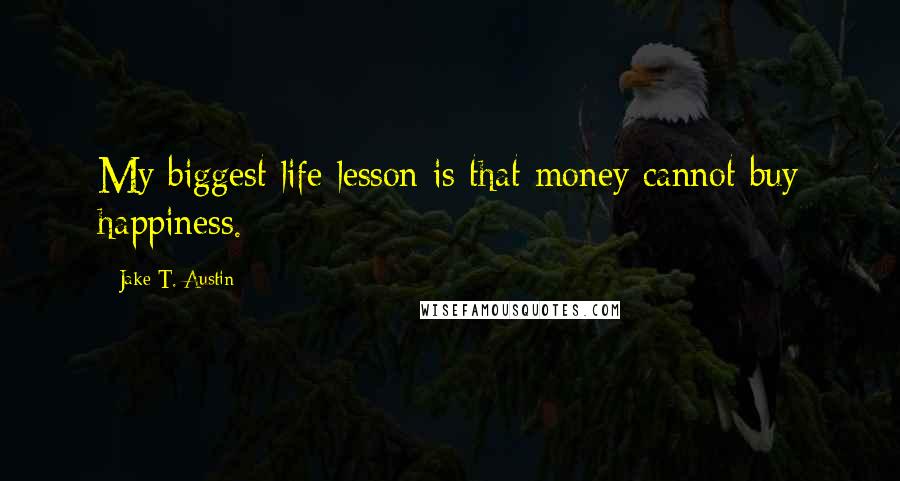 My biggest life lesson is that money cannot buy happiness.

Jake T. Austin

WISEFAMOUSQUOTES.COM